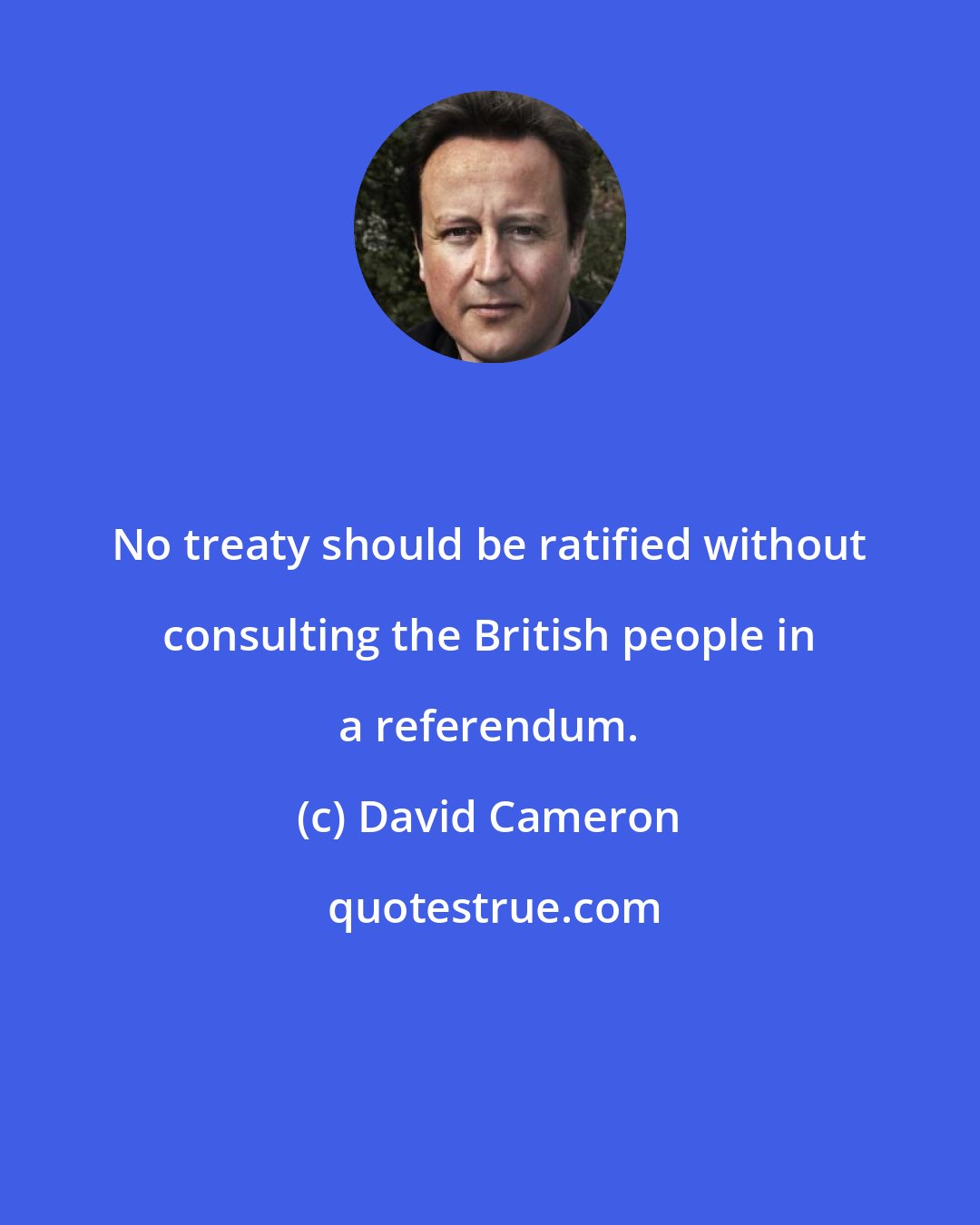 No treaty should be ratified without consulting the British people in a referendum.

(c) David Cameron

quotestrue.com